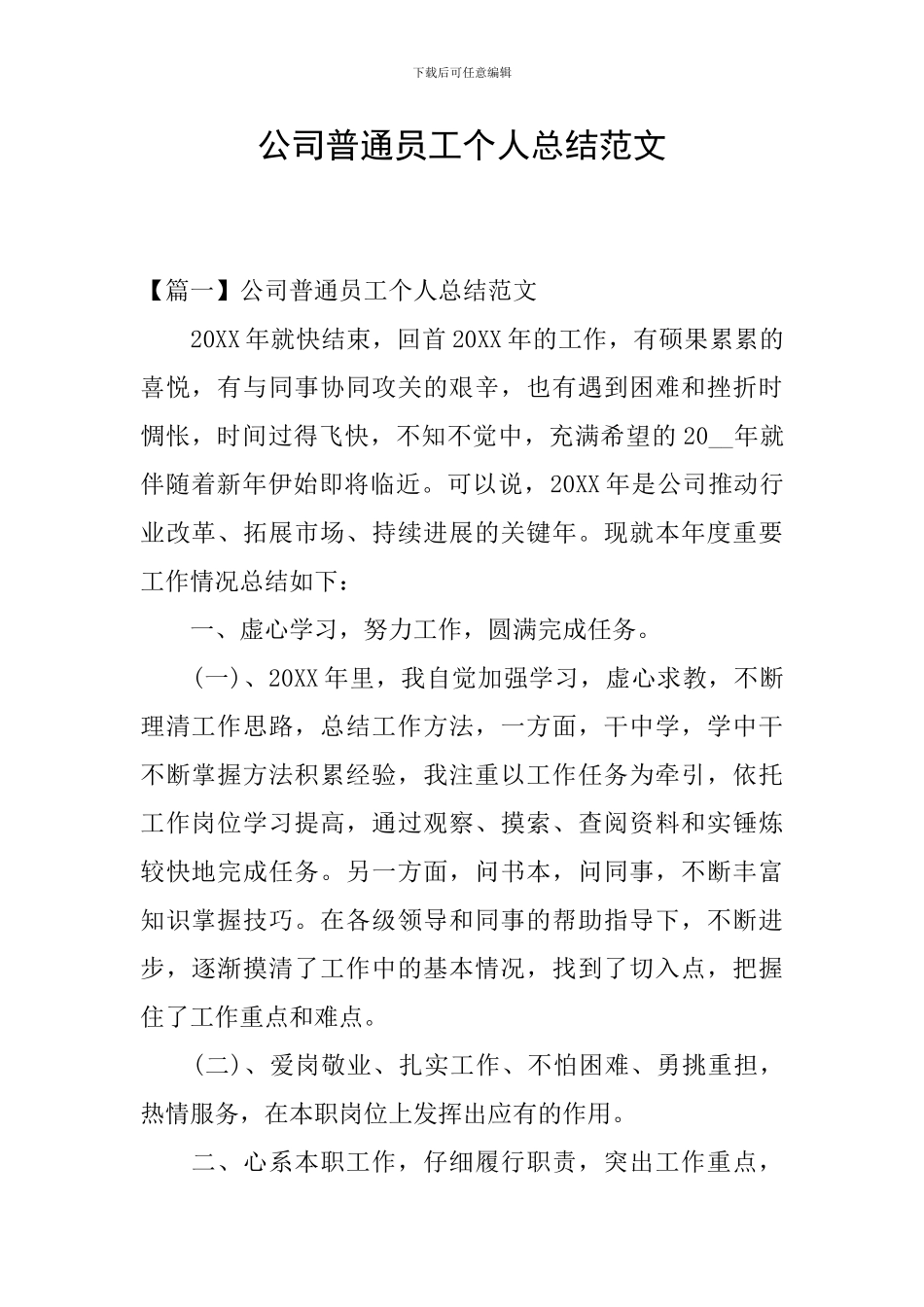 下载后可任意编辑

公司普通员工个人总结范文

【篇一】公司普通员工个人总结范文

20XX年就快结束，回首20XX年的工作，有硕果累累的喜悦，有与同事协同攻关的艰辛，也有遇到困难和挫折时惆怅，时间过得飞快，不知不觉中，充满希望的20__年就伴随着新年伊始即将临近。可以说，20XX年是公司推动行业改革、拓展市场、持续进展的关键年。现就本年度重要工作情况总结如下：

一、虚心学习，努力工作，圆满完成任务。

(一)、20XX年里，我自觉加强学习，虚心求教，不断理清工作思路，总结工作方法，一方面，干中学，学中干不断掌握方法积累经验，我注重以工作任务为牵引，依托工作岗位学习提高，通过观察、摸索、查阅资料和实锤炼较快地完成任务。另一方面，问书本，问同事，不断丰富知识掌握技巧。在各级领导和同事的帮助指导下，不断进步，逐渐摸清了工作中的基本情况，找到了切入点，把握住了工作重点和难点。

(二)、爱岗敬业、扎实工作、不怕困难、勇挑重担，热情服务，在本职岗位上发挥出应有的作用。

二、心系本职工作，仔细履行职责，突出工作重点，